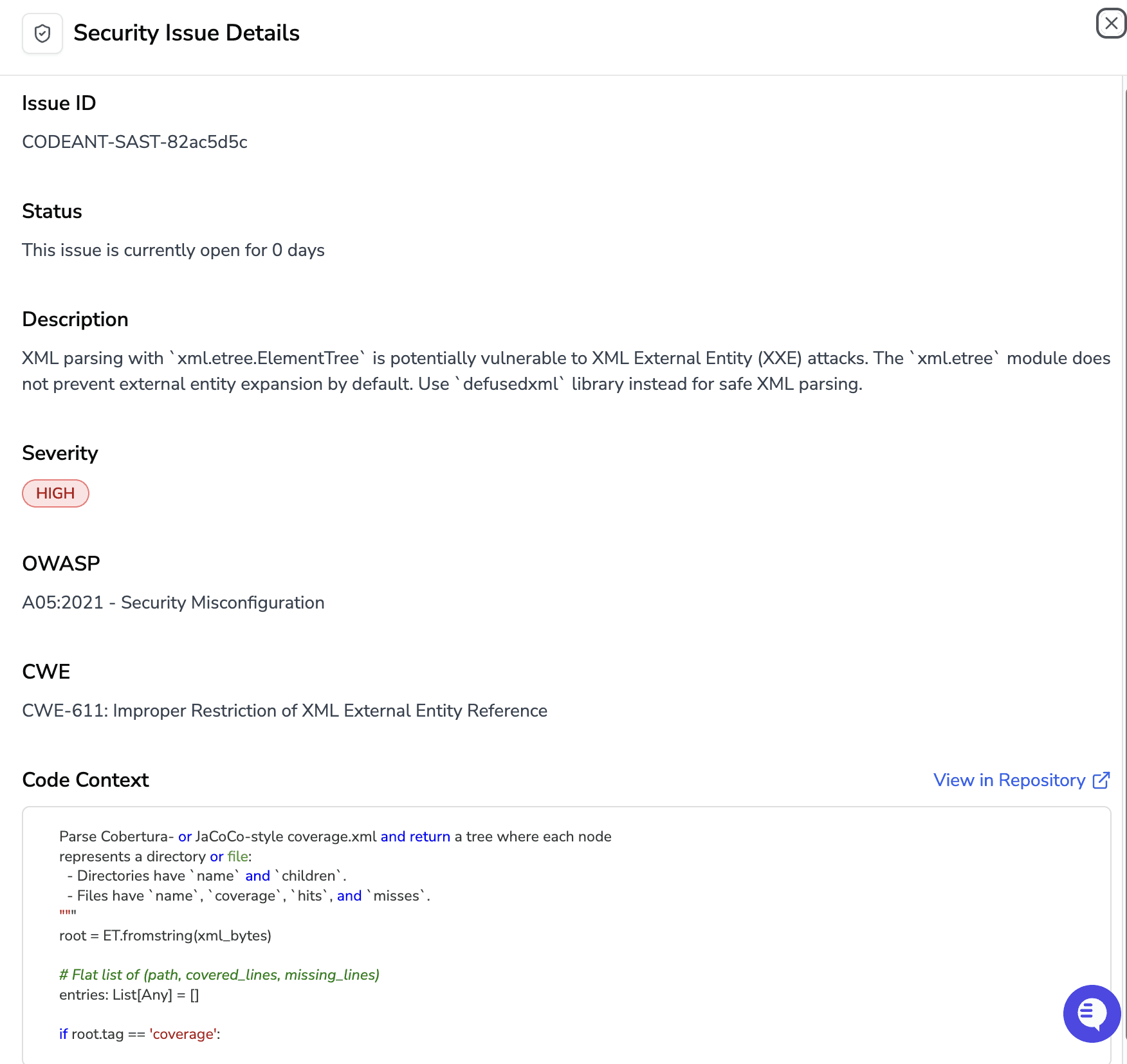 Security Issue Details

Issue ID

CODEANT-SAST-82ac5d5c

Status

This issue is currently open for 0 days

Description

XML parsing with `xml.etree.ElementTree` is potentially vulnerable to XML External Entity (XXE) attacks. The `xml.etree` module does not prevent external entity expansion by default. Use `defusedxml` library instead for safe XML parsing.

Severity

HIGH

OWASP

A05:2021 - Security Misconfiguration

CWE

CWE-611: Improper Restriction of XML External Entity Reference

Code Context

View in Repository

Parse Cobertura- or JaCoCo-style coverage.xml and return a tree where each node
represents a directory or file:
  - Directories have `name` and `children`.
  - Files have `name`, `coverage`, `hits`, and `misses`.
"""
root = ET.fromstring(xml_bytes)

# Flat list of (path, covered_lines, missing_lines)
entries: List[Any] = []

if root.tag == 'coverage':